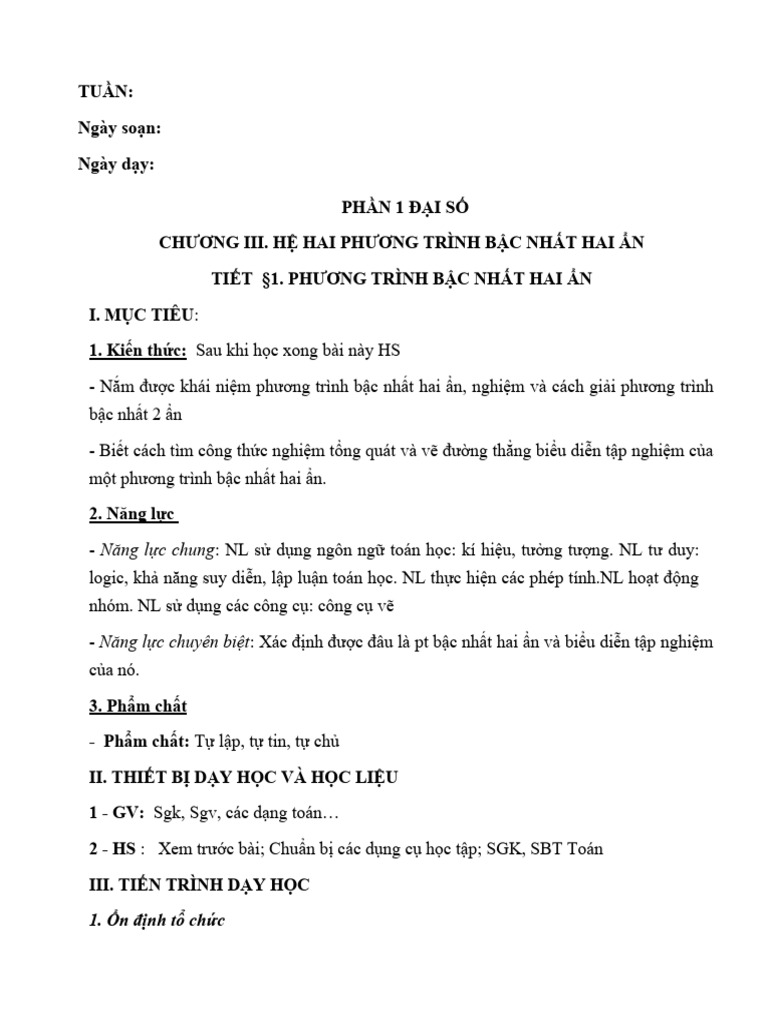 TUẦN:

Ngày soạn:

Ngày dạy:

PHẦN 1 ĐẠI SỐ

CHƯƠNG III. HỆ HAI PHƯƠNG TRÌNH BẬC NHẤT HAI ẨN

TIẾT §1. PHƯƠNG TRÌNH BẬC NHẤT HAI ẨN

I. MỤC TIÊU:

1. Kiến thức: Sau khi học xong bài này HS

- Nắm được khái niệm phương trình bậc nhất hai ẩn, nghiệm và cách giải phương trình bậc nhất 2 ẩn

- Biết cách tìm công thức nghiệm tổng quát và vẽ đường thẳng biểu diễn tập nghiệm của một phương trình bậc nhất hai ẩn.

2. Năng lực

- Năng lực chung: NL sử dụng ngôn ngữ toán học: kí hiệu, tưởng tượng. NL tư duy: logic, khả năng suy diễn, lập luận toán học. NL thực hiện các phép tính.NL hoạt động nhóm. NL sử dụng các công cụ: công cụ vẽ

- Năng lực chuyên biệt: Xác định được đâu là pt bậc nhất hai ẩn và biểu diễn tập nghiệm của nó.

3. Phẩm chất

- Phẩm chất: Tự lập, tự tin, tự chủ

II. THIẾT BỊ DẠY HỌC VÀ HỌC LIỆU

1 - GV: Sgk, Sgv, các dạng toán…

2 - HS : Xem trước bài; Chuẩn bị các dụng cụ học tập; SGK, SBT Toán

III. TIẾN TRÌNH DẠY HỌC

1. Ổn định tổ chức